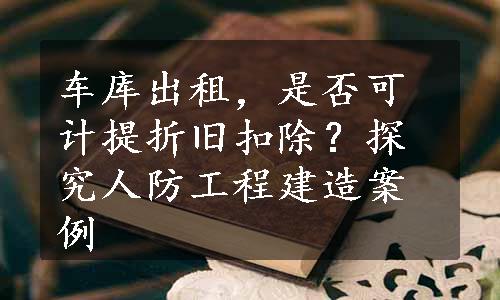 车库出租，是否可计提折旧扣除？探究人防工程建造案例